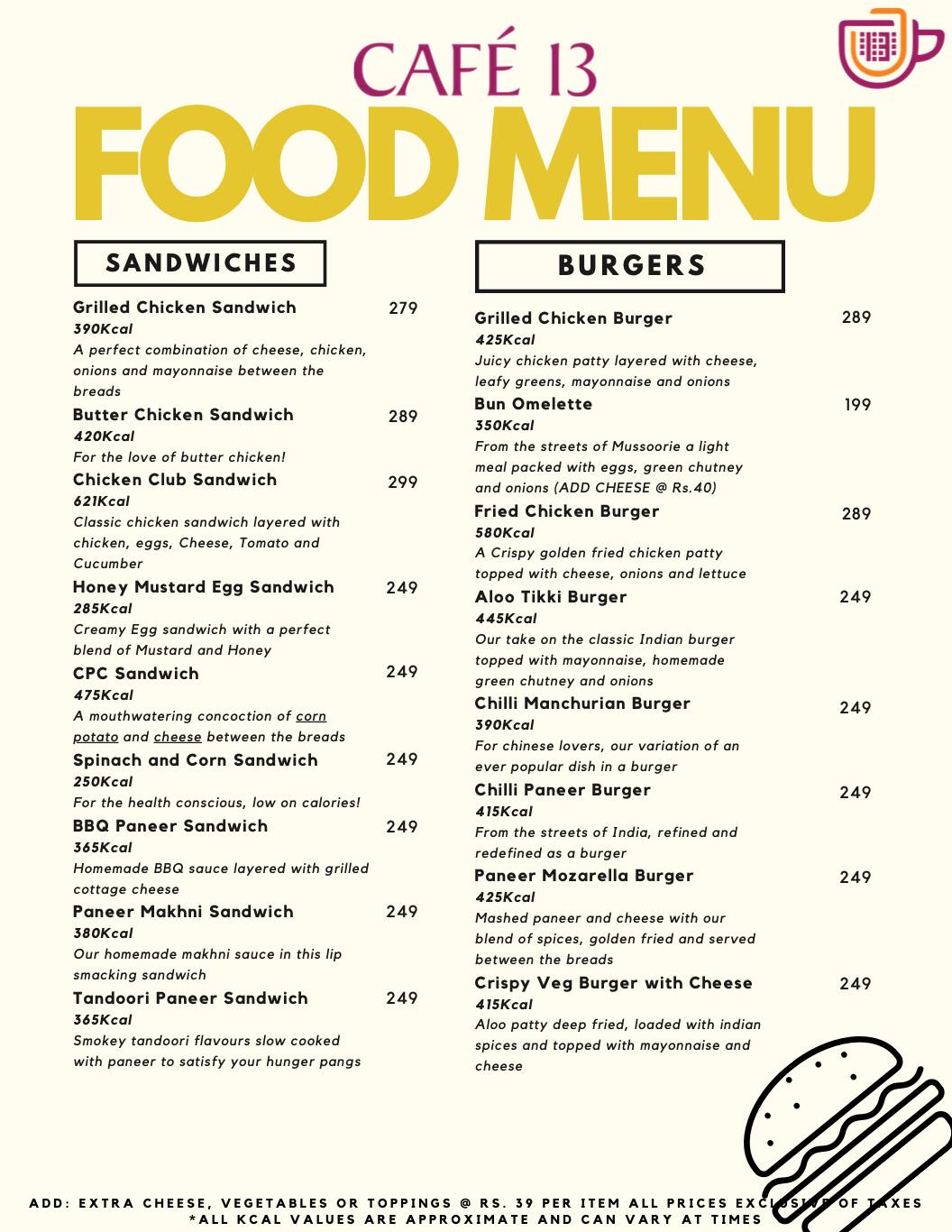 CAFÉ 13

FOOD MENU

SANDWICHES

Grilled Chicken Sandwich 279
390Kcal
A perfect combination of cheese, chicken, onions and mayonnaise between the breads

Butter Chicken Sandwich 289
420Kcal
For the love of butter chicken!

Chicken Club Sandwich 299
621Kcal
Classic chicken sandwich layered with chicken, eggs, Cheese, Tomato and Cucumber

Honey Mustard Egg Sandwich 249
285Kcal
Creamy Egg sandwich with a perfect blend of Mustard and Honey

CPC Sandwich 249
475Kcal
A mouthwatering concoction of corn potato and cheese between the breads

Spinach and Corn Sandwich 249
250Kcal
For the health conscious, low on calories!

BBQ Paneer Sandwich 249
365Kcal
Homemade BBQ sauce layered with grilled cottage cheese

Paneer Makhni Sandwich 249
380Kcal
Our homemade makhni sauce in this lip smacking sandwich

Tandoori Paneer Sandwich 249
365Kcal
Smokey tandoori flavours slow cooked with paneer to satisfy your hunger pangs

BURGERS

Grilled Chicken Burger 289
425Kcal
Juicy chicken patty layered with cheese, leafy greens, mayonnaise and onions

Bun Omelette 199
350Kcal
From the streets of Mussoorie a light meal packed with eggs, green chutney and onions (ADD CHEESE @ Rs.40)

Fried Chicken Burger 289
580Kcal
A Crispy golden fried chicken patty topped with cheese, onions and lettuce

Aloo Tikki Burger 249
445Kcal
Our take on the classic Indian burger topped with mayonnaise, homemade green chutney and onions

Chilli Manchurian Burger 249
390Kcal
For chinese lovers, our variation of an ever popular dish in a burger

Chilli Paneer Burger 249
415Kcal
From the streets of India, refined and redefined as a burger

Paneer Mozarella Burger 249
425Kcal
Mashed paneer and cheese with our blend of spices, golden fried and served between the breads

Crispy Veg Burger with Cheese 249
415Kcal
Aloo patty deep fried, loaded with indian spices and topped with mayonnaise and cheese

ADD: EXTRA CHEESE, VEGETABLES OR TOPPINGS @ RS. 39 PER ITEM ALL PRICES EXCLUSIVE OF TAXES
*ALL KCAL VALUES ARE APPROXIMATE AND CAN VARY AT TIMES